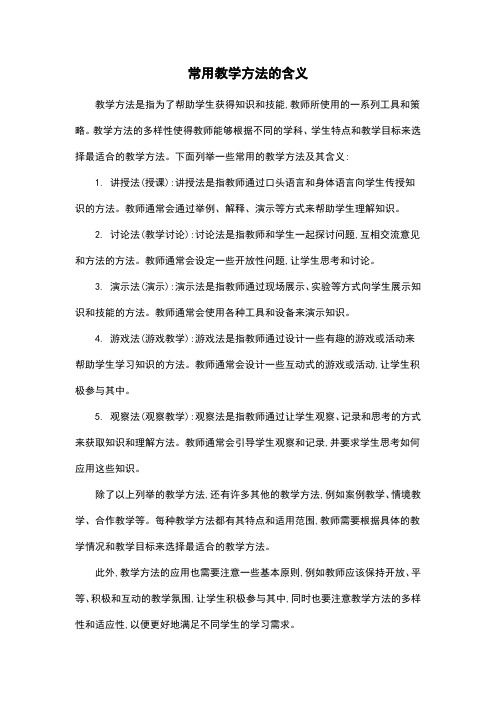 常用教学方法的含义

教学方法是指为了帮助学生获得知识和技能，教师所使用的一系列工具和策略。教学方法的多样性使得教师能够根据不同的学科、学生特点和教学目标来选择最适合的教学方法。下面列举一些常用的教学方法及其含义：

1. 讲授法（授课）：讲授法是指教师通过口头语言和身体语言向学生传授知识的方法。教师通常会通过举例、解释、演示等方式来帮助学生理解知识。

2. 讨论法（教学讨论）：讨论法是指教师和学生一起探讨问题，互相交流意见和方法的方法。教师通常会设定一些开放性问题，让学生思考和讨论。

3. 演示法（演示）：演示法是指教师通过现场展示、实验等方式向学生展示知识和技能的方法。教师通常会使用各种工具和设备来演示知识。

4. 游戏法（游戏教学）：游戏法是指教师通过设计一些有趣的游戏或活动来帮助学生学习知识的方法。教师通常会设计一些互动式的游戏或活动，让学生积极参与其中。

5. 观察法（观察教学）：观察法是指教师通过让学生观察、记录和思考的方式来获取知识和理解方法。教师通常会引导学生观察和记录，并要求学生思考如何应用这些知识。

除了以上列举的教学方法，还有许多其他的教学方法，例如案例教学、情境教学、合作教学等。每种教学方法都有其特点和适用范围，教师需要根据具体的教学情况和教学目标来选择最适合的教学方法。

此外，教学方法的应用也需要注意一些基本原则，例如教师应该保持开放、平等、积极和互动的教学氛围，让学生积极参与其中，同时也要注意教学方法的多样性和适应性，以便更好地满足不同学生的学习需求。